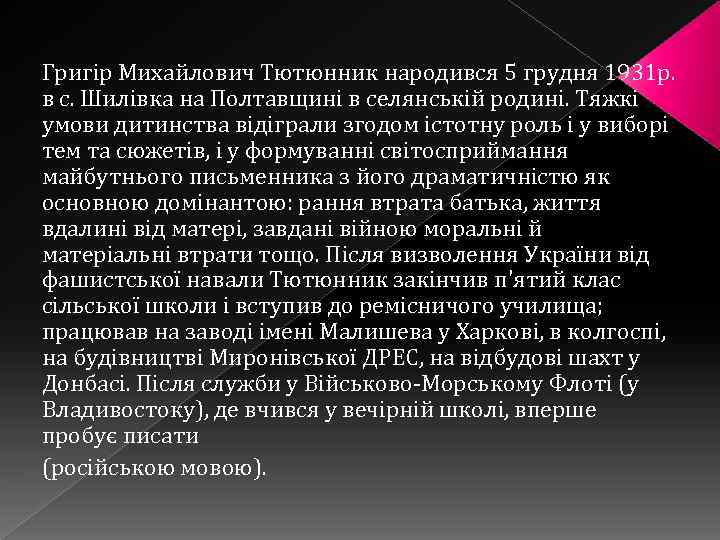 Григір Михайлович Тютюнник народився 5 грудня 1931р. в с. Шилівка на Полтавщині в селянській родині. Тяжкі умови дитинства відіграли згодом істотну роль і у виборі тем та сюжетів, і у формуванні світосприймання майбутнього письменника з його драматичністю як основною домінантою: рання втрата батька, життя вдалині від матері, завдані війною моральні й матеріальні втрати тощо. Після визволення України від фашистської навали Тютюнник закінчив п'ятий клас сільської школи і вступив до ремісничого училища; працював на заводі імені Малишева у Харкові, в колгоспі, на будівництві Миронівської ДРЕС, на відбудові шахт у Донбасі. Після служби у Військово-Морському Флоті (у Владивостоку), де вчився у вечірній школі, вперше пробує писати

(російською мовою).